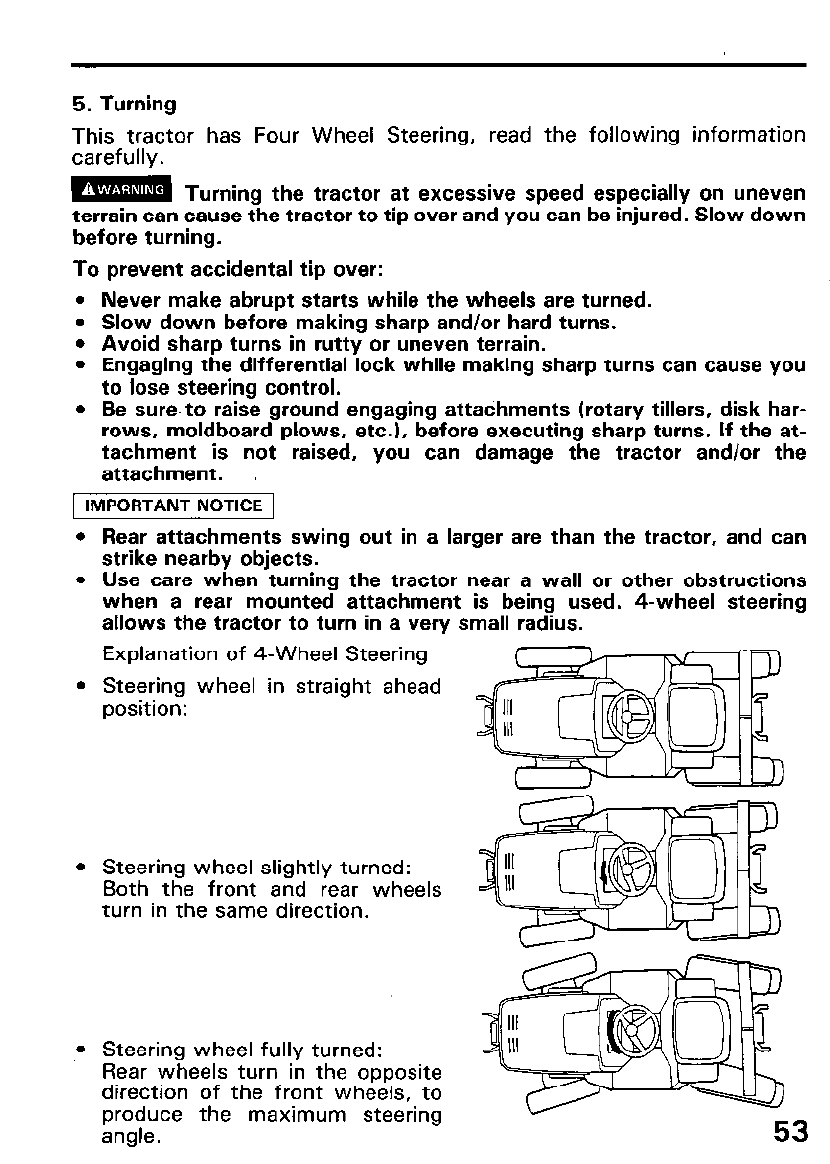 5. Turning

This tractor has Four Wheel Steering, read the following information carefully.

⚠WARNING Turning the tractor at excessive speed especially on uneven terrain can cause the tractor to tip over and you can be injured. Slow down before turning.

To prevent accidental tip over:

• Never make abrupt starts while the wheels are turned.
• Slow down before making sharp and/or hard turns.
• Avoid sharp turns in rutty or uneven terrain.
• Engaging the differential lock while making sharp turns can cause you to lose steering control.
• Be sure to raise ground engaging attachments (rotary tillers, disk harrows, moldboard plows, etc.), before executing sharp turns. If the attachment is not raised, you can damage the tractor and/or the attachment.

IMPORTANT NOTICE

• Rear attachments swing out in a larger are than the tractor, and can strike nearby objects.
• Use care when turning the tractor near a wall or other obstructions when a rear mounted attachment is being used. 4-wheel steering allows the tractor to turn in a very small radius.

Explanation of 4-Wheel Steering

• Steering wheel in straight ahead position:

• Steering wheel slightly turned: Both the front and rear wheels turn in the same direction.

• Steering wheel fully turned: Rear wheels turn in the opposite direction of the front wheels, to produce the maximum steering angle.

53